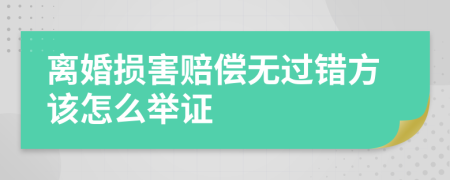 离婚损害赔偿无过错方该怎么举证